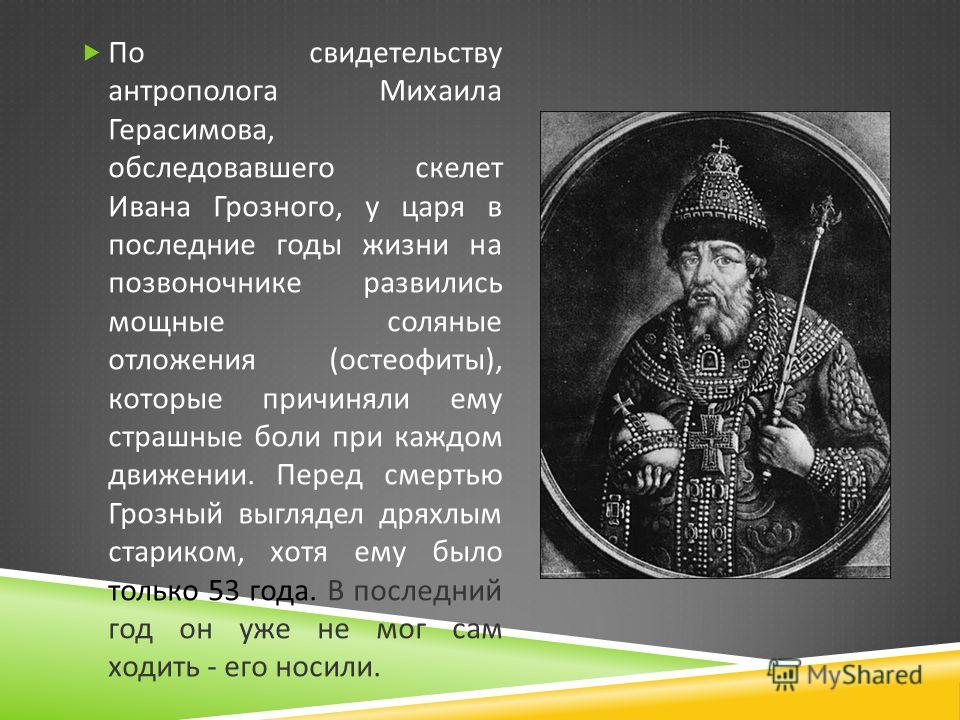 По свидетельству антрополога Михаила Герасимова, обследовавшего скелет Ивана Грозного, у царя в последние годы жизни на позвоночнике развились мощные соляные отложения (остеофиты), которые причиняли ему страшные боли при каждом движении. Перед смертью Грозный выглядел дряхлым стариком, хотя ему было только 53 года. В последний год он уже не мог сам ходить - его носили.

MyShared